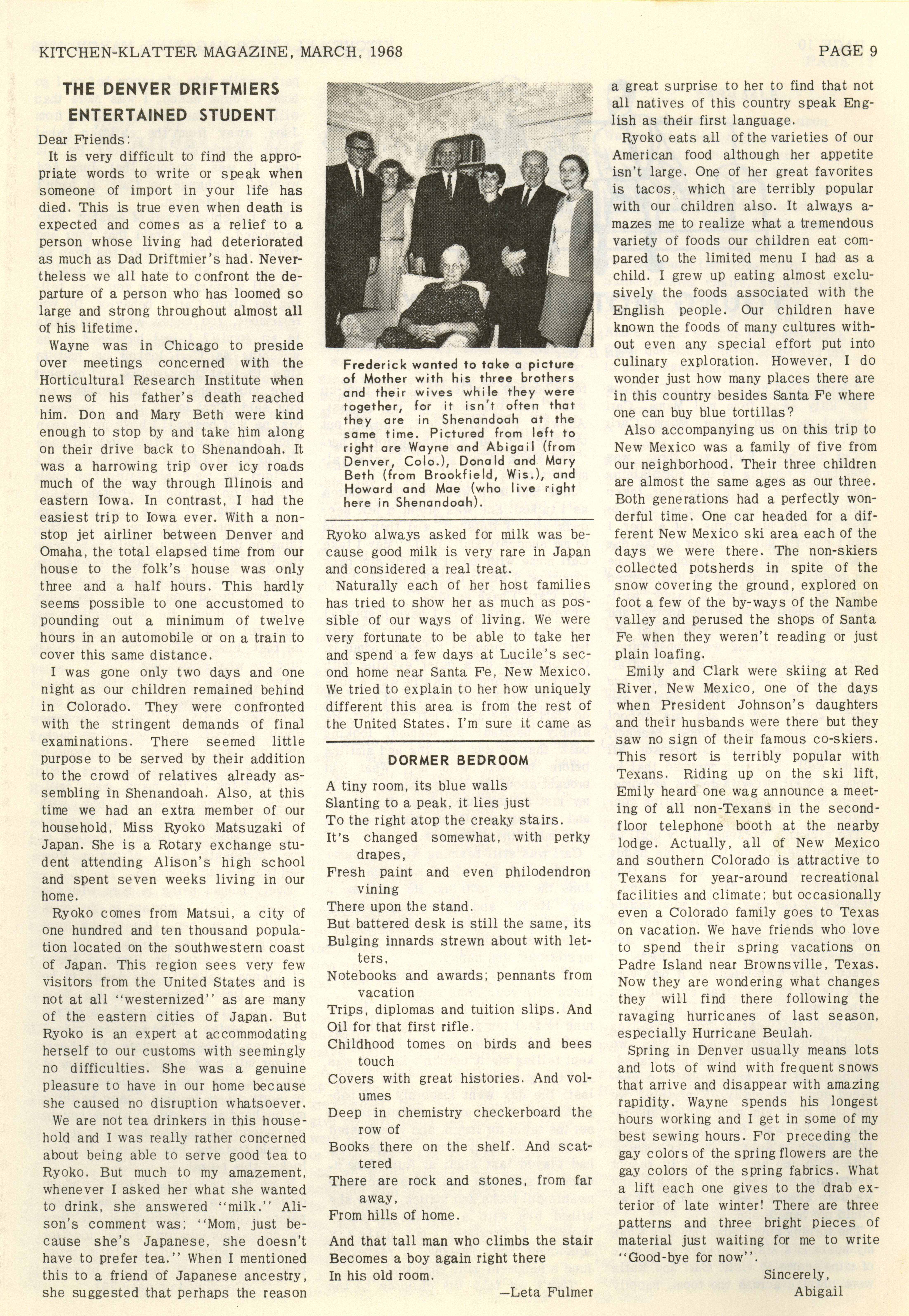 KITCHEN-KLATTER MAGAZINE, MARCH, 1968

PAGE 9

THE DENVER DRIFTMIERS ENTERTAINED STUDENT

Dear Friends:

It is very difficult to find the appropriate words to write or speak when someone of import in your life has died. This is true even when death is expected and comes as a relief to a person whose living had deteriorated as much as Dad Driftmier's had. Nevertheless we all hate to confront the departure of a person who has loomed so large and strong throughout almost all of his lifetime.

Wayne was in Chicago to preside over meetings concerned with the Horticultural Research Institute when news of his father's death reached him. Don and Mary Beth were kind enough to stop by and take him along on their drive back to Shenandoah. It was a harrowing trip over icy roads much of the way through Illinois and eastern Iowa. In contrast, I had the easiest trip to Iowa ever. With a nonstop jet airliner between Denver and Omaha, the total elapsed time from our house to the folk's house was only three and a half hours. This hardly seems possible to one accustomed to pounding out a minimum of twelve hours in an automobile or on a train to cover this same distance.

I was gone only two days and one night as our children remained behind in Colorado. They were confronted with the stringent demands of final examinations. There seemed little purpose to be served by their addition to the crowd of relatives already assembling in Shenandoah. Also, at this time we had an extra member of our household, Miss Ryoko Matsuzaki of Japan. She is a Rotary exchange student attending Alison's high school and spent seven weeks living in our home.

Ryoko comes from Matsui, a city of one hundred and ten thousand population located on the southwestern coast of Japan. This region sees very few visitors from the United States and is not at all "westernized" as are many of the eastern cities of Japan. But Ryoko is an expert at accommodating herself to our customs with seemingly no difficulties. She was a genuine pleasure to have in our home because she caused no disruption whatsoever.

We are not tea drinkers in this household and I was really rather concerned about being able to serve good tea to Ryoko. But much to my amazement, whenever I asked her what she wanted to drink, she answered "milk." Alison's comment was; "Mom, just because she's Japanese, she doesn't have to prefer tea." When I mentioned this to a friend of Japanese ancestry, she suggested that perhaps the reason

Frederick wanted to take a picture of Mother with his three brothers and their wives while they were together, for it isn't often that they are in Shenandoah at the same time. Pictured from left to right are Wayne and Abigail (from Denver, Colo.), Donald and Mary Beth (from Brookfield, Wis.), and Howard and Mae (who live right here in Shenandoah).

Ryoko always asked for milk was because good milk is very rare in Japan and considered a real treat.

Naturally each of her host families has tried to show her as much as possible of our ways of living. We were very fortunate to be able to take her and spend a few days at Lucile's second home near Santa Fe, New Mexico. We tried to explain to her how uniquely different this area is from the rest of the United States. I'm sure it came as

DORMER BEDROOM

A tiny room, its blue walls
Slanting to a peak, it lies just
To the right atop the creaky stairs.
It's changed somewhat, with perky drapes,
Fresh paint and even philodendron vining
There upon the stand.
But battered desk is still the same, its
Bulging innards strewn about with letters,
Notebooks and awards; pennants from vacation
Trips, diplomas and tuition slips. And
Oil for that first rifle.
Childhood tomes on birds and bees touch
Covers with great histories. And volumes
Deep in chemistry checkerboard the row of
Books there on the shelf. And scattered
There are rock and stones, from far away,
From hills of home.

And that tall man who climbs the stair
Becomes a boy again right there
In his old room.

—Leta Fulmer

a great surprise to her to find that not all natives of this country speak English as their first language.

Ryoko eats all of the varieties of our American food although her appetite isn't large. One of her great favorites is tacos, which are terribly popular with our children also. It always amazes me to realize what a tremendous variety of foods our children eat compared to the limited menu I had as a child. I grew up eating almost exclusively the foods associated with the English people. Our children have known the foods of many cultures without even any special effort put into culinary exploration. However, I do wonder just how many places there are in this country besides Santa Fe where one can buy blue tortillas?

Also accompanying us on this trip to New Mexico was a family of five from our neighborhood. Their three children are almost the same ages as our three. Both generations had a perfectly wonderful time. One car headed for a different New Mexico ski area each of the days we were there. The non-skiers collected potsherds in spite of the snow covering the ground, explored on foot a few of the by-ways of the Nambe valley and perused the shops of Santa Fe when they weren't reading or just plain loafing.

Emily and Clark were skiing at Red River, New Mexico, one of the days when President Johnson's daughters and their husbands were there but they saw no sign of their famous co-skiers. This resort is terribly popular with Texans. Riding up on the ski lift, Emily heard one wag announce a meeting of all non-Texans in the second-floor telephone booth at the nearby lodge. Actually, all of New Mexico and southern Colorado is attractive to Texans for year-around recreational facilities and climate; but occasionally even a Colorado family goes to Texas on vacation. We have friends who love to spend their spring vacations on Padre Island near Brownsville, Texas. Now they are wondering what changes they will find there following the ravaging hurricanes of last season, especially Hurricane Beulah.

Spring in Denver usually means lots and lots of wind with frequent snows that arrive and disappear with amazing rapidity. Wayne spends his longest hours working and I get in some of my best sewing hours. For preceding the gay colors of the spring flowers are the gay colors of the spring fabrics. What a lift each one gives to the drab exterior of late winter! There are three patterns and three bright pieces of material just waiting for me to write "Good-bye for now".

Sincerely,
Abigail